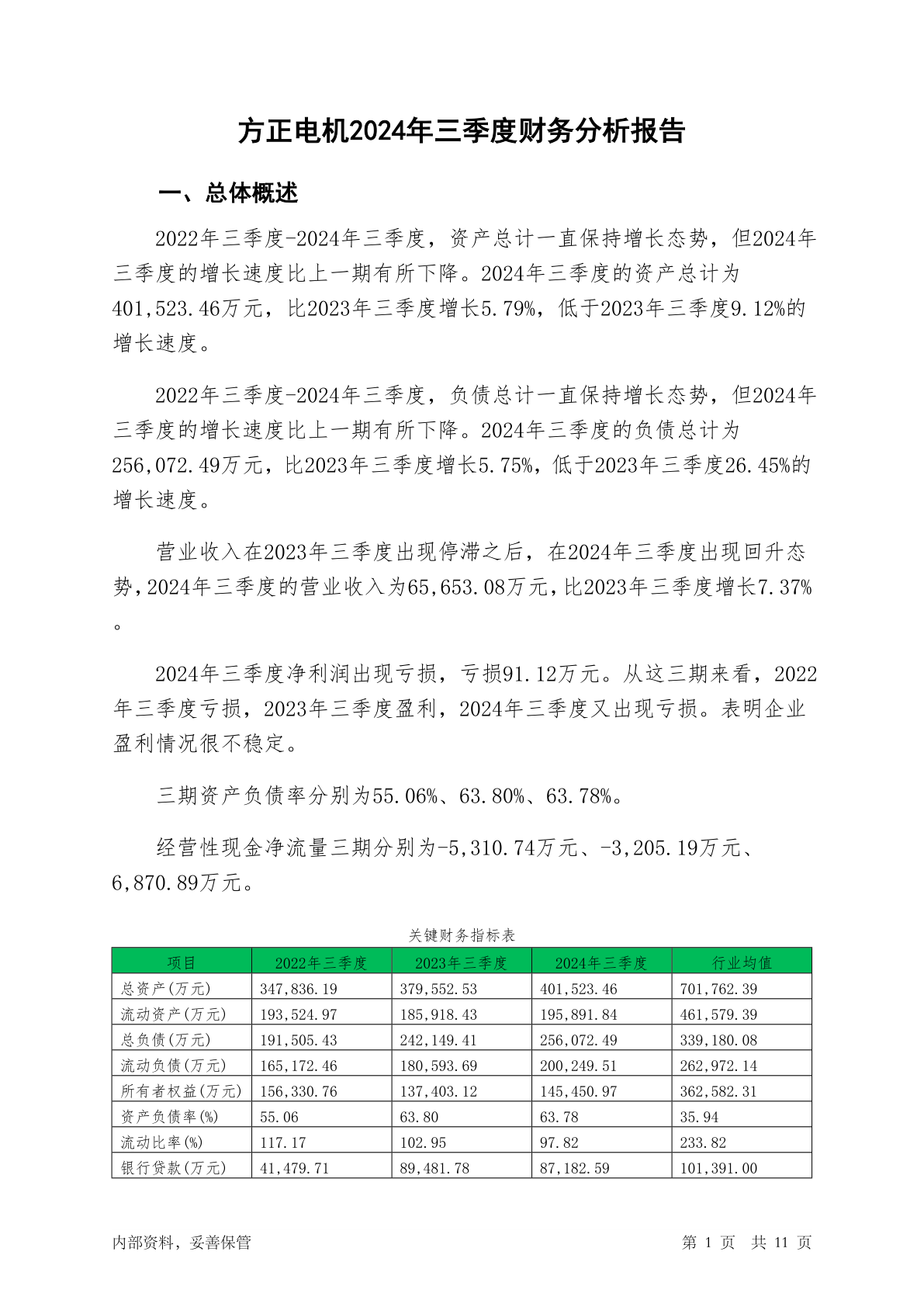 方正电机2024年三季度财务分析报告

一、总体概述

2022年三季度-2024年三季度，资产总计一直保持增长态势，但2024年三季度的增长速度比上一期有所下降。2024年三季度的资产总计为401,523.46万元，比2023年三季度增长5.79%，低于2023年三季度9.12%的增长速度。

2022年三季度-2024年三季度，负债总计一直保持增长态势，但2024年三季度的增长速度比上一期有所下降。2024年三季度的负债总计为256,072.49万元，比2023年三季度增长5.75%，低于2023年三季度26.45%的增长速度。

营业收入在2023年三季度出现停滞之后，在2024年三季度出现回升态势，2024年三季度的营业收入为65,653.08万元，比2023年三季度增长7.37%。

2024年三季度净利润出现亏损，亏损91.12万元。从这三期来看，2022年三季度亏损，2023年三季度盈利，2024年三季度又出现亏损。表明企业盈利情况很不稳定。

三期资产负债率分别为55.06%、63.80%、63.78%。

经营性现金净流量三期分别为-5,310.74万元、-3,205.19万元、6,870.89万元。

关键财务指标表

| 项目 | 2022年三季度 | 2023年三季度 | 2024年三季度 | 行业均值 |
|---|---|---|---|---|
| 总资产(万元) | 347,836.19 | 379,552.53 | 401,523.46 | 701,762.39 |
| 流动资产(万元) | 193,524.97 | 185,918.43 | 195,891.84 | 461,579.39 |
| 总负债(万元) | 191,505.43 | 242,149.41 | 256,072.49 | 339,180.08 |
| 流动负债(万元) | 165,172.46 | 180,593.69 | 200,249.51 | 262,972.14 |
| 所有者权益(万元) | 156,330.76 | 137,403.12 | 145,450.97 | 362,582.31 |
| 资产负债率(%) | 55.06 | 63.80 | 63.78 | 35.94 |
| 流动比率(%) | 117.17 | 102.95 | 97.82 | 233.82 |
| 银行贷款(万元) | 41,479.71 | 89,481.78 | 87,182.59 | 101,391.00 |

内部资料，妥善保管

第 1 页 共 11 页